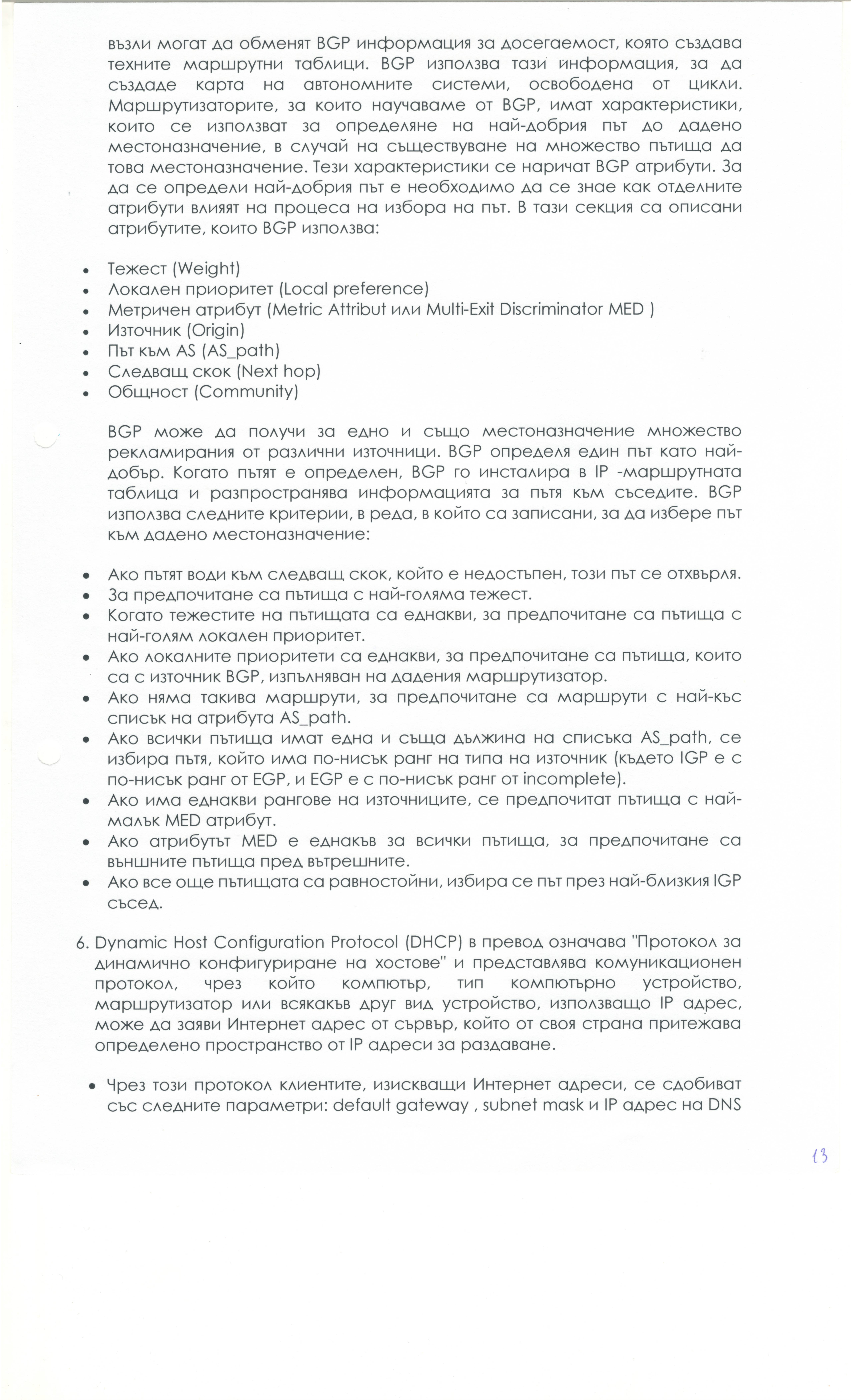 възли могат да обменят BGP информация за досегаемост, която създава техните маршрутни таблици. BGP използва тази информация, за да създаде карта на автономните системи, освободена от цикли. Маршрутизаторите, за които научаваме от BGP, имат характеристики, които се използват за определяне на най-добрия път до дадено местоназначение, в случай на съществуване на множество пътища да това местоназначение. Тези характеристики се наричат BGP атрибути. За да се определи най-добрия път е необходимо да се знае как отделните атрибути влияят на процеса на избора на път. В тази секция са описани атрибутите, които BGP използва:

• Тежест (Weight)
• Локален приоритет (Local preference)
• Метричен атрибут (Metric Attribut или Multi-Exit Discriminator MED )
• Източник (Origin)
• Път към AS (AS_path)
• Следващ скок (Next hop)
• Общност (Community)

BGP може да получи за едно и също местоназначение множество рекламирания от различни източници. BGP определя един път като най-добър. Когато пътят е определен, BGP го инсталира в IP -маршрутната таблица и разпространява информацията за пътя към съседите. BGP използва следните критерии, в реда, в който са записани, за да избере път към дадено местоназначение:

• Ако пътят води към следващ скок, който е недостъпен, този път се отхвърля.
• За предпочитане са пътища с най-голяма тежест.
• Когато тежестите на пътищата са еднакви, за предпочитане са пътища с най-голям локален приоритет.
• Ако локалните приоритети са еднакви, за предпочитане са пътища, които са с източник BGP, изпълняван на дадения маршрутизатор.
• Ако няма такива маршрути, за предпочитане са маршрути с най-къс списък на атрибута AS_path.
• Ако всички пътища имат една и съща дължина на списъка AS_path, се избира пътя, който има по-нисък ранг на типа на източник (където IGP е с по-нисък ранг от EGP, и EGP е с по-нисък ранг от incomplete).
• Ако има еднакви рангове на източниците, се предпочитат пътища с най-малък MED атрибут.
• Ако атрибутът MED е еднакъв за всички пътища, за предпочитане са външните пътища пред вътрешните.
• Ако все още пътищата са равностойни, избира се път през най-близкия IGP съсед.

6. Dynamic Host Configuration Protocol (DHCP) в превод означава "Протокол за динамично конфигуриране на хостове" и представлява комуникационен протокол, чрез който компютър, тип компютърно устройство, маршрутизатор или всякакъв друг вид устройство, използващо IP адрес, може да заяви Интернет адрес от сървър, който от своя страна притежава определено пространство от IP адреси за раздаване.

• Чрез този протокол клиентите, изискващи Интернет адреси, се сдобиват със следните параметри: default gateway , subnet mask и IP адрес на DNS

13